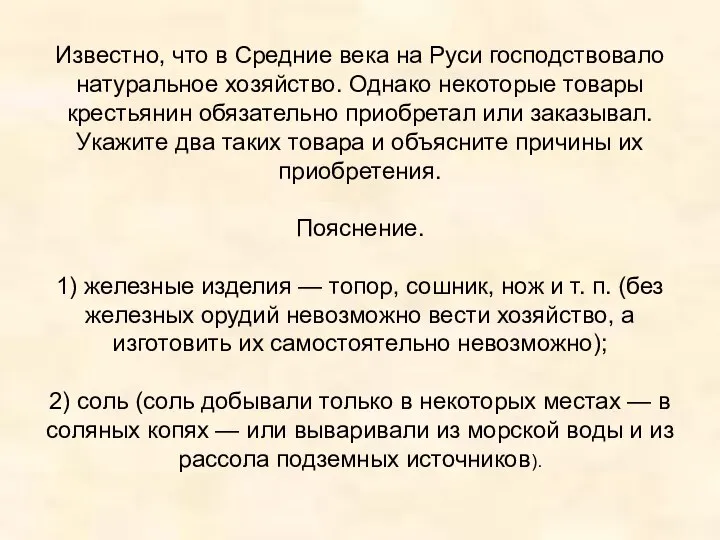 Известно, что в Средние века на Руси господствовало натуральное хозяйство. Однако некоторые товары крестьянин обязательно приобретал или заказывал. Укажите два таких товара и объясните причины их приобретения.

Пояснение.

1) железные изделия — топор, сошник, нож и т. п. (без железных орудий невозможно вести хозяйство, а изготовить их самостоятельно невозможно);

2) соль (соль добывали только в некоторых местах — в соляных копях — или вываривали из морской воды и из рассола подземных источников).